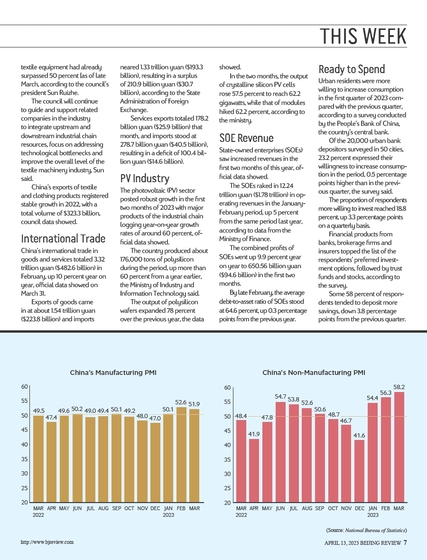 THIS WEEK

textile equipment had already surpassed 50 percent (as of late March, according to the council's president Sun Ruizhe.

The council will continue to guide and support related companies in the industry to integrate upstream and downstream industrial chain resources, focus on addressing technological bottlenecks and improve the overall level of the textile machinery industry, Sun said.

China's exports of textile and clothing products registered stable growth in 2022, with a total volume of $323.3 billion, council data showed.

International Trade

China's international trade in goods and services totaled 3.32 trillion yuan ($482.6 billion) in February, up 10 percent year on year, official data showed on March 31.

Exports of goods came in at about 1.54 trillion yuan ($223.8 billion) and imports neared 1.33 trillion yuan ($193.3 billion), resulting in a surplus of 210.9 billion yuan ($30.7 billion), according to the State Administration of Foreign Exchange.

Services exports totaled 178.2 billion yuan ($25.9 billion) that month, and imports stood at 278.7 billion yuan ($40.5 billion), resulting in a deficit of 100.4 billion yuan ($14.6 billion).

PV Industry

The photovoltaic (PV) sector posted robust growth in the first two months of 2023 with major products of the industrial chain logging year-on-year growth rates of around 60 percent, official data showed.

The country produced about 176,000 tons of polysilicon during the period, up more than 60 percent from a year earlier, the Ministry of Industry and Information Technology said.

The output of polysilicon wafers expanded 78 percent over the previous year, the data showed.

In the two months, the output of crystalline silicon PV cells rose 57.5 percent to reach 62.2 gigawatts, while that of modules hiked 62.2 percent, according to the ministry.

SOE Revenue

State-owned enterprises (SOEs) saw increased revenues in the first two months of this year, official data showed.

The SOEs raked in 12.24 trillion yuan ($1.78 trillion) in operating revenues in the January-February period, up 5 percent from the same period last year, according to data from the Ministry of Finance.

The combined profits of SOEs went up 9.9 percent year on year to 650.56 billion yuan ($94.6 billion) in the first two months.

By late February, the average debt-to-asset ratio of SOEs stood at 64.6 percent, up 0.3 percentage points from the previous year.

Ready to Spend

Urban residents were more willing to increase consumption in the first quarter of 2023 compared with the previous quarter, according to a survey conducted by the People's Bank of China, the country's central bank.

Of the 20,000 urban bank depositors surveyed in 50 cities, 23.2 percent expressed their willingness to increase consumption in the period, 0.5 percentage points higher than in the previous quarter, the survey said.

The proportion of respondents more willing to invest reached 18.8 percent, up 3.3 percentage points on a quarterly basis.

Financial products from banks, brokerage firms and insurers topped the list of the respondents' preferred investment options, followed by trust funds and stocks, according to the survey.

Some 58 percent of respondents tended to deposit more savings, down 3.8 percentage points from the previous quarter.

China's Manufacturing PMI

60 55 50 45 40 35 30 25 20

49.5 47.4 49.6 50.2 49.0 49.4 50.1 49.2 48.0 47.0 50.1 52.6 51.9

MAR 2022 APR MAY JUN JUL AUG SEP OCT NOV DEC JAN 2023 FEB MAR

China's Non-Manufacturing PMI

60 55 50 45 40 35 30 25 20

48.4 41.9 47.8 54.7 53.8 52.6 50.6 48.7 46.7 41.6 54.4 56.3 58.2

MAR 2022 APR MAY JUN JUL AUG SEP OCT NOV DEC JAN 2023 FEB MAR

(Source: National Bureau of Statistics)

http://www.bjreview.com

APRIL 13, 2023 BEIJING REVIEW 7